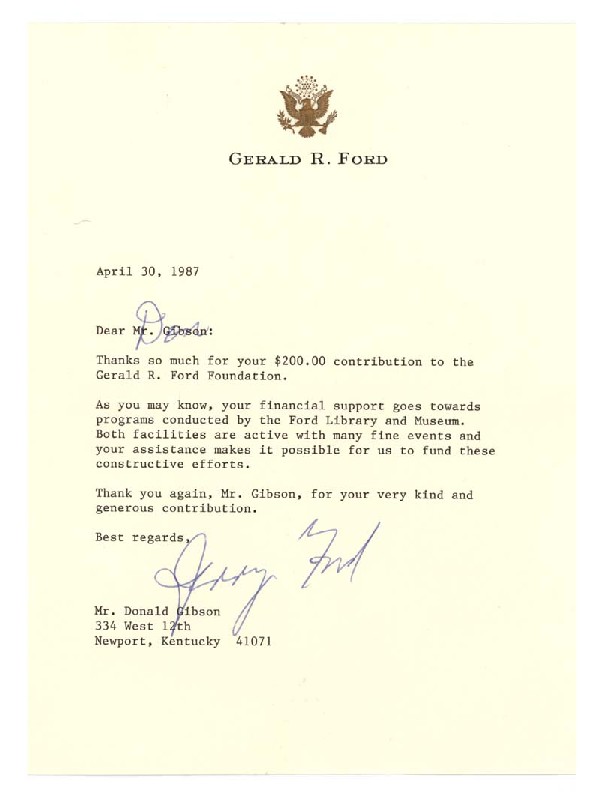 GERALD R. FORD

April 30, 1987

Dear Mr. Gibson: Don

Thanks so much for your $200.00 contribution to the Gerald R. Ford Foundation.

As you may know, your financial support goes towards programs conducted by the Ford Library and Museum. Both facilities are active with many fine events and your assistance makes it possible for us to fund these constructive efforts.

Thank you again, Mr. Gibson, for your very kind and generous contribution.

Best regards,

Jerry Ford

Mr. Donald Gibson
334 West 12th
Newport, Kentucky 41071